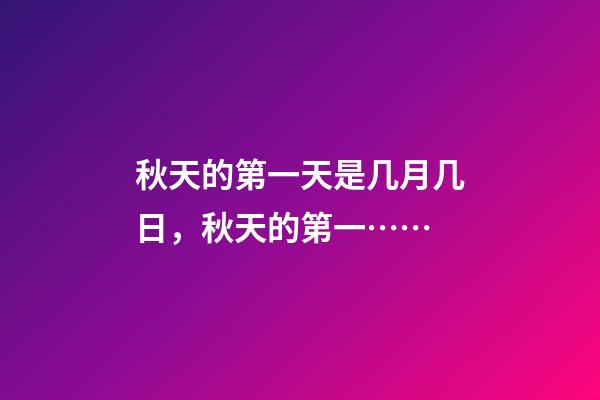 秋天的第一天是几月几日，秋天的第一……